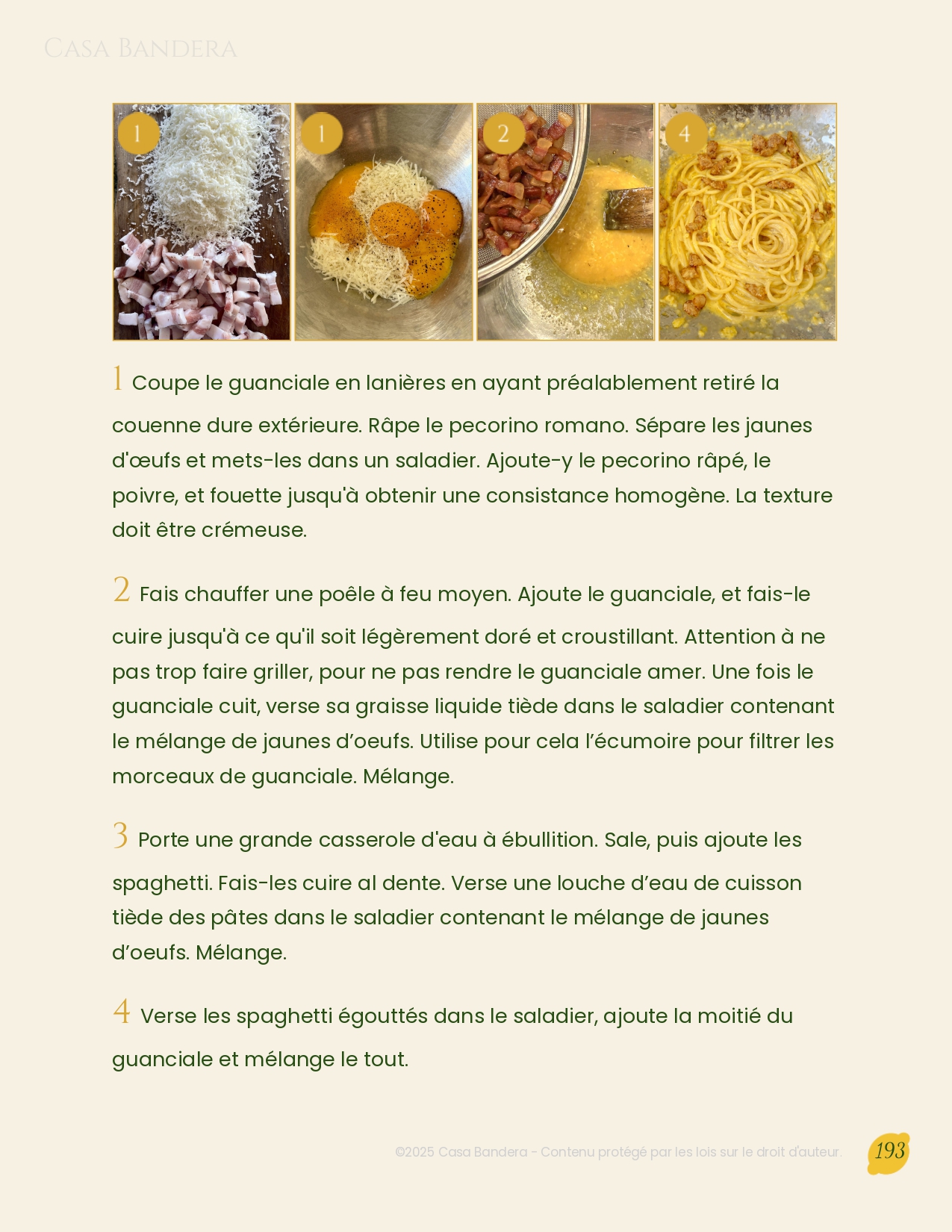 Casa Bandera

1

1

2

4

1 Coupe le guanciale en lanières en ayant préalablement retiré la couenne dure extérieure. Râpe le pecorino romano. Sépare les jaunes d'œufs et mets-les dans un saladier. Ajoute-y le pecorino râpé, le poivre, et fouette jusqu'à obtenir une consistance homogène. La texture doit être crémeuse.

2 Fais chauffer une poêle à feu moyen. Ajoute le guanciale, et fais-le cuire jusqu'à ce qu'il soit légèrement doré et croustillant. Attention à ne pas trop faire griller, pour ne pas rendre le guanciale amer. Une fois le guanciale cuit, verse sa graisse liquide tiède dans le saladier contenant le mélange de jaunes d'oeufs. Utilise pour cela l'écumoire pour filtrer les morceaux de guanciale. Mélange.

3 Porte une grande casserole d'eau à ébullition. Sale, puis ajoute les spaghetti. Fais-les cuire al dente. Verse une louche d'eau de cuisson tiède des pâtes dans le saladier contenant le mélange de jaunes d'oeufs. Mélange.

4 Verse les spaghetti égouttés dans le saladier, ajoute la moitié du guanciale et mélange le tout.

©2025 Casa Bandera - Contenu protégé par les lois sur le droit d'auteur.

193